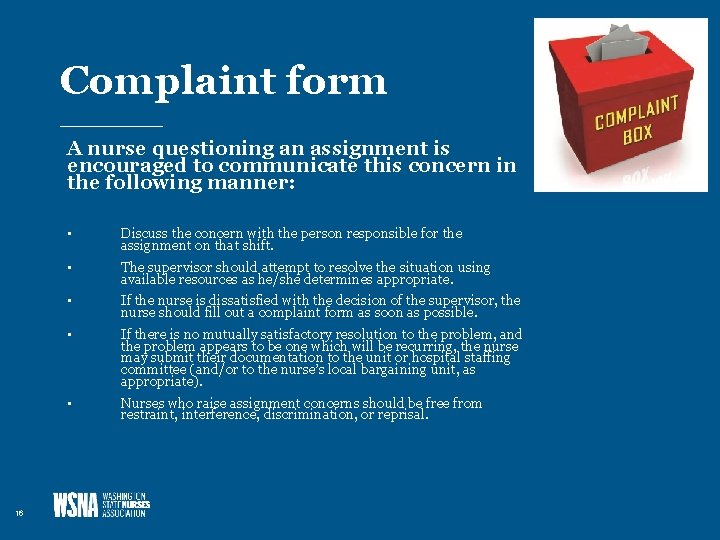 Complaint form

A nurse questioning an assignment is encouraged to communicate this concern in the following manner:

• Discuss the concern with the person responsible for the assignment on that shift.

• The supervisor should attempt to resolve the situation using available resources as he/she determines appropriate.

• If the nurse is dissatisfied with the decision of the supervisor, the nurse should fill out a complaint form as soon as possible.

• If there is no mutually satisfactory resolution to the problem, and the problem appears to be one which will be recurring, the nurse may submit their documentation to the unit or hospital staffing committee (and/or to the nurse's local bargaining unit, as appropriate).

• Nurses who raise assignment concerns should be free from restraint, interference, discrimination, or reprisal.

COMPLAINT BOX

16

WSNA WASHINGTON STATE NURSES ASSOCIATION